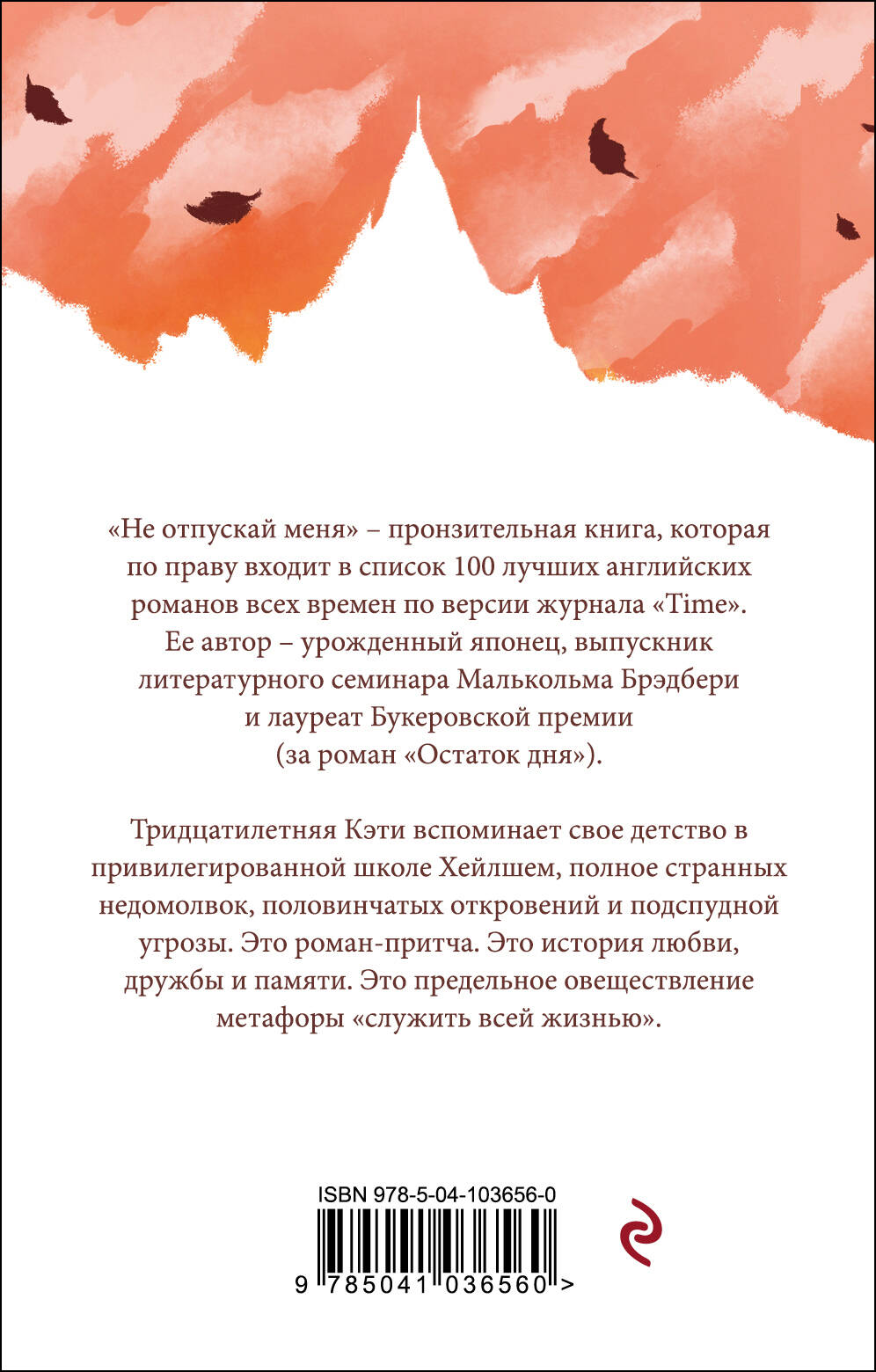 «Не отпускай меня» – пронзительная книга, которая по праву входит в список 100 лучших английских романов всех времен по версии журнала «Time». Ее автор – урожденный японец, выпускник литературного семинара Малькольма Брэдбери и лауреат Букеровской премии (за роман «Остаток дня»).

Тридцатилетняя Кэти вспоминает свое детство в привилегированной школе Хейлшем, полное странных недомолвок, половинчатых откровений и подспудной угрозы. Это роман-притча. Это история любви, дружбы и памяти. Это предельное овеществление метафоры «служить всей жизнью».

ISBN 978-5-04-103656-0

9 785041 036560 >